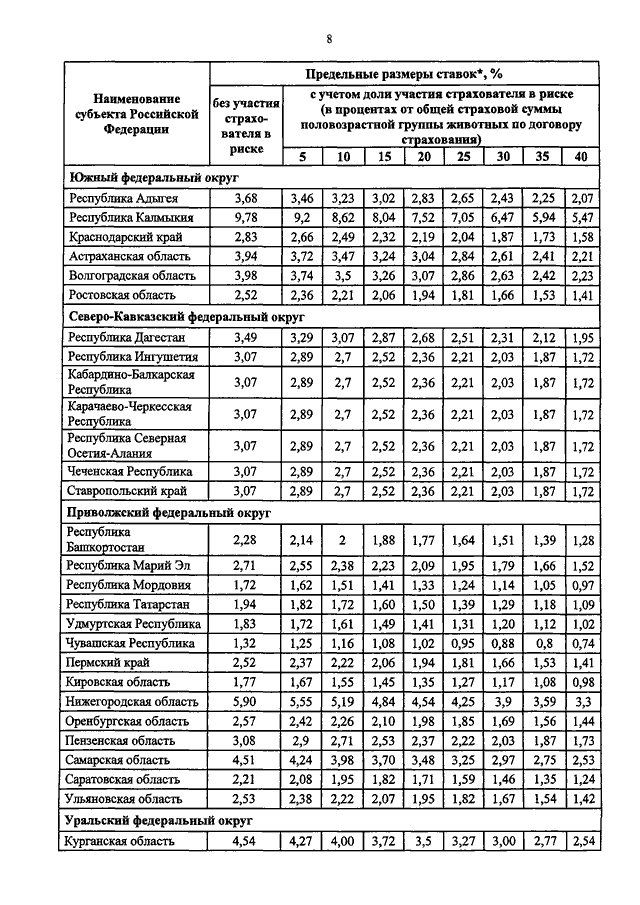 8

| Наименование субъекта Российской Федерации | Предельные размеры ставок*, % | | | | | | | | |
|---|---|---|---|---|---|---|---|---|---|
| | без участия страхователя в риске | с учетом доли участия страхователя в риске (в процентах от общей страховой суммы половозрастной группы животных по договору страхования) | | | | | | | |
| | | 5 | 10 | 15 | 20 | 25 | 30 | 35 | 40 |
| **Южный федеральный округ** | | | | | | | | | |
| Республика Адыгея | 3,68 | 3,46 | 3,23 | 3,02 | 2,83 | 2,65 | 2,43 | 2,25 | 2,07 |
| Республика Калмыкия | 9,78 | 9,2 | 8,62 | 8,04 | 7,52 | 7,05 | 6,47 | 5,94 | 5,47 |
| Краснодарский край | 2,83 | 2,66 | 2,49 | 2,32 | 2,19 | 2,04 | 1,87 | 1,73 | 1,58 |
| Астраханская область | 3,94 | 3,72 | 3,47 | 3,24 | 3,04 | 2,84 | 2,61 | 2,41 | 2,21 |
| Волгоградская область | 3,98 | 3,74 | 3,5 | 3,26 | 3,07 | 2,86 | 2,63 | 2,42 | 2,23 |
| Ростовская область | 2,52 | 2,36 | 2,21 | 2,06 | 1,94 | 1,81 | 1,66 | 1,53 | 1,41 |
| **Северо-Кавказский федеральный округ** | | | | | | | | | |
| Республика Дагестан | 3,49 | 3,29 | 3,07 | 2,87 | 2,68 | 2,51 | 2,31 | 2,12 | 1,95 |
| Республика Ингушетия | 3,07 | 2,89 | 2,7 | 2,52 | 2,36 | 2,21 | 2,03 | 1,87 | 1,72 |
| Кабардино-Балкарская Республика | 3,07 | 2,89 | 2,7 | 2,52 | 2,36 | 2,21 | 2,03 | 1,87 | 1,72 |
| Карачаево-Черкесская Республика | 3,07 | 2,89 | 2,7 | 2,52 | 2,36 | 2,21 | 2,03 | 1,87 | 1,72 |
| Республика Северная Осетия-Алания | 3,07 | 2,89 | 2,7 | 2,52 | 2,36 | 2,21 | 2,03 | 1,87 | 1,72 |
| Чеченская Республика | 3,07 | 2,89 | 2,7 | 2,52 | 2,36 | 2,21 | 2,03 | 1,87 | 1,72 |
| Ставропольский край | 3,07 | 2,89 | 2,7 | 2,52 | 2,36 | 2,21 | 2,03 | 1,87 | 1,72 |
| **Приволжский федеральный округ** | | | | | | | | | |
| Республика Башкортостан | 2,28 | 2,14 | 2 | 1,88 | 1,77 | 1,64 | 1,51 | 1,39 | 1,28 |
| Республика Марий Эл | 2,71 | 2,55 | 2,38 | 2,23 | 2,09 | 1,95 | 1,79 | 1,66 | 1,52 |
| Республика Мордовия | 1,72 | 1,62 | 1,51 | 1,41 | 1,33 | 1,24 | 1,14 | 1,05 | 0,97 |
| Республика Татарстан | 1,94 | 1,82 | 1,72 | 1,60 | 1,50 | 1,39 | 1,29 | 1,18 | 1,09 |
| Удмуртская Республика | 1,83 | 1,72 | 1,61 | 1,49 | 1,41 | 1,31 | 1,20 | 1,12 | 1,02 |
| Чувашская Республика | 1,32 | 1,25 | 1,16 | 1,08 | 1,02 | 0,95 | 0,88 | 0,8 | 0,74 |
| Пермский край | 2,52 | 2,37 | 2,22 | 2,06 | 1,94 | 1,81 | 1,66 | 1,53 | 1,41 |
| Кировская область | 1,77 | 1,67 | 1,55 | 1,45 | 1,35 | 1,27 | 1,17 | 1,08 | 0,98 |
| Нижегородская область | 5,90 | 5,55 | 5,19 | 4,84 | 4,54 | 4,25 | 3,9 | 3,59 | 3,3 |
| Оренбургская область | 2,57 | 2,42 | 2,26 | 2,10 | 1,98 | 1,85 | 1,69 | 1,56 | 1,44 |
| Пензенская область | 3,08 | 2,9 | 2,71 | 2,53 | 2,37 | 2,22 | 2,03 | 1,87 | 1,73 |
| Самарская область | 4,51 | 4,24 | 3,98 | 3,70 | 3,48 | 3,25 | 2,97 | 2,75 | 2,53 |
| Саратовская область | 2,21 | 2,08 | 1,95 | 1,82 | 1,71 | 1,59 | 1,46 | 1,35 | 1,24 |
| Ульяновская область | 2,53 | 2,38 | 2,22 | 2,07 | 1,95 | 1,82 | 1,67 | 1,54 | 1,42 |
| **Уральский федеральный округ** | | | | | | | | | |
| Курганская область | 4,54 | 4,27 | 4,00 | 3,72 | 3,5 | 3,27 | 3,00 | 2,77 | 2,54 |